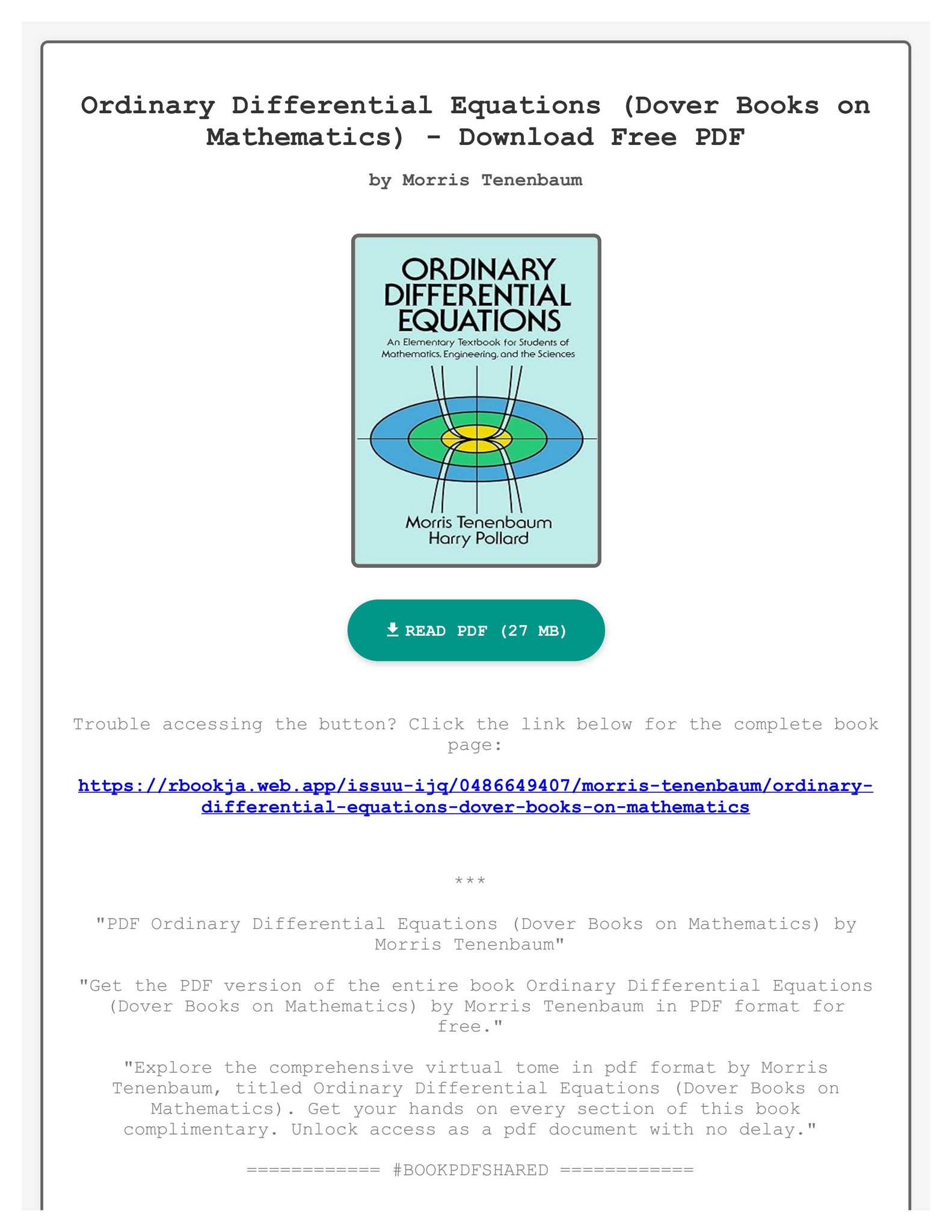 Ordinary Differential Equations (Dover Books on Mathematics) - Download Free PDF

by Morris Tenenbaum

ORDINARY DIFFERENTIAL EQUATIONS

An Elementary Textbook for Students of Mathematics, Engineering, and the Sciences

Morris Tenenbaum
Harry Pollard

READ PDF (27 MB)

Trouble accessing the button? Click the link below for the complete book page:

https://rbookja.web.app/issuu-ijq/0486649407/morris-tenenbaum/ordinary-differential-equations-dover-books-on-mathematics

***

"PDF Ordinary Differential Equations (Dover Books on Mathematics) by Morris Tenenbaum"

"Get the PDF version of the entire book Ordinary Differential Equations (Dover Books on Mathematics) by Morris Tenenbaum in PDF format for free."

"Explore the comprehensive virtual tome in pdf format by Morris Tenenbaum, titled Ordinary Differential Equations (Dover Books on Mathematics). Get your hands on every section of this book complimentary. Unlock access as a pdf document with no delay."

============ #BOOKPDFSHARED ============